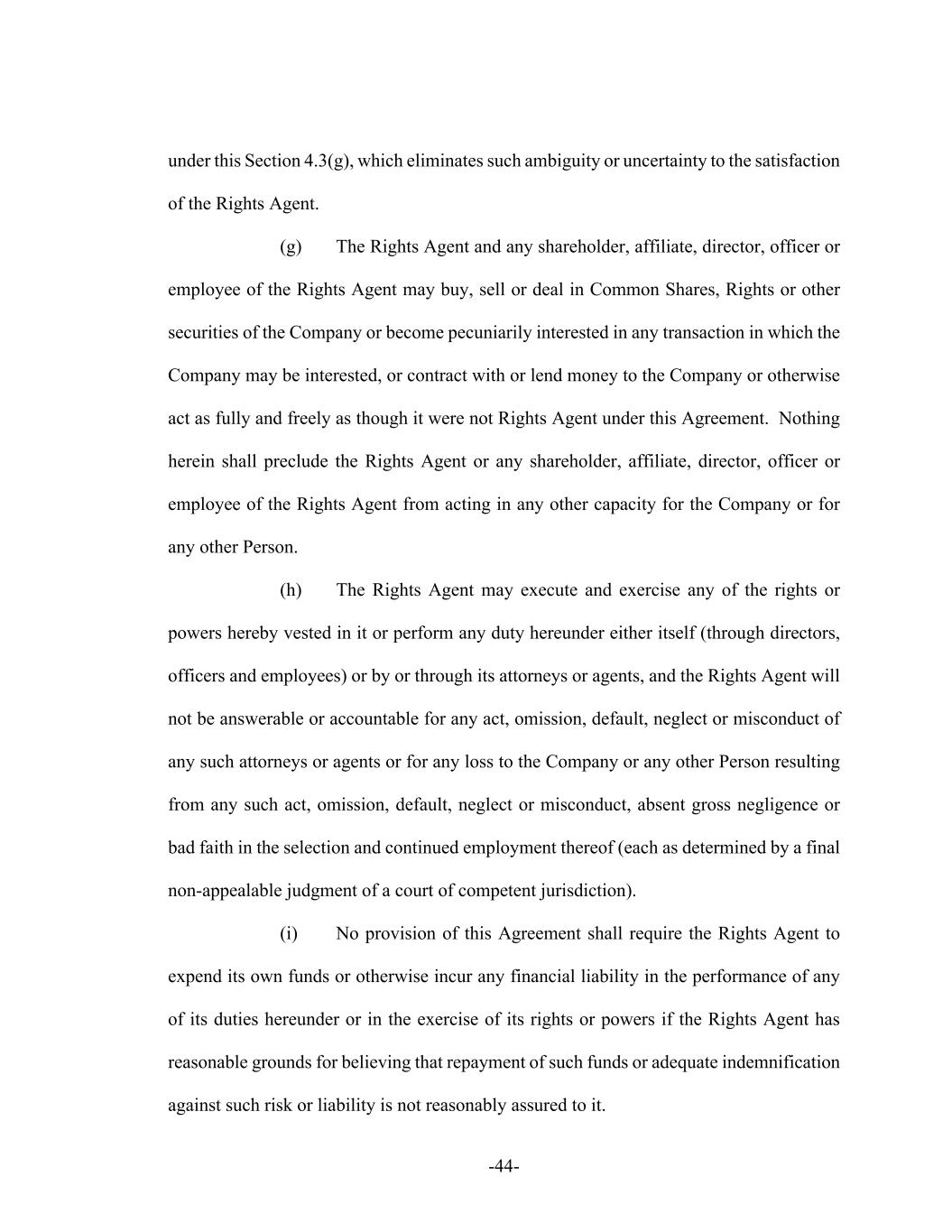 under this Section 4.3(g), which eliminates such ambiguity or uncertainty to the satisfaction of the Rights Agent.

(g) The Rights Agent and any shareholder, affiliate, director, officer or employee of the Rights Agent may buy, sell or deal in Common Shares, Rights or other securities of the Company or become pecuniarily interested in any transaction in which the Company may be interested, or contract with or lend money to the Company or otherwise act as fully and freely as though it were not Rights Agent under this Agreement. Nothing herein shall preclude the Rights Agent or any shareholder, affiliate, director, officer or employee of the Rights Agent from acting in any other capacity for the Company or for any other Person.

(h) The Rights Agent may execute and exercise any of the rights or powers hereby vested in it or perform any duty hereunder either itself (through directors, officers and employees) or by or through its attorneys or agents, and the Rights Agent will not be answerable or accountable for any act, omission, default, neglect or misconduct of any such attorneys or agents or for any loss to the Company or any other Person resulting from any such act, omission, default, neglect or misconduct, absent gross negligence or bad faith in the selection and continued employment thereof (each as determined by a final non-appealable judgment of a court of competent jurisdiction).

(i) No provision of this Agreement shall require the Rights Agent to expend its own funds or otherwise incur any financial liability in the performance of any of its duties hereunder or in the exercise of its rights or powers if the Rights Agent has reasonable grounds for believing that repayment of such funds or adequate indemnification against such risk or liability is not reasonably assured to it.

-44-